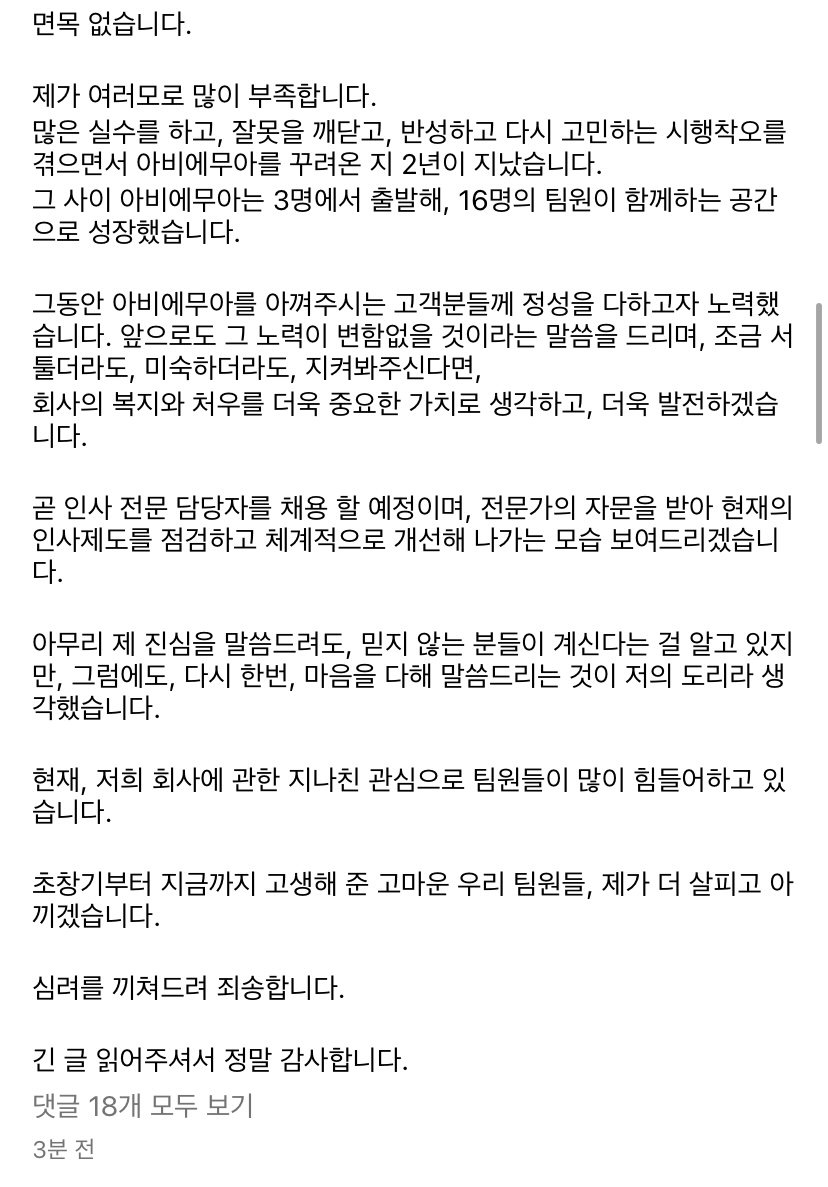 면목 없습니다.

제가 여러모로 많이 부족합니다.
많은 실수를 하고, 잘못을 깨닫고, 반성하고 다시 고민하는 시행착오를 겪으면서 아비에무아를 꾸려온 지 2년이 지났습니다.
그 사이 아비에무아는 3명에서 출발해, 16명의 팀원이 함께하는 공간으로 성장했습니다.

그동안 아비에무아를 아껴주시는 고객분들께 정성을 다하고자 노력했습니다. 앞으로도 그 노력이 변함없을 것이라는 말씀을 드리며, 조금 서툴더라도, 미숙하더라도, 지켜봐주신다면,
회사의 복지와 처우를 더욱 중요한 가치로 생각하고, 더욱 발전하겠습니다.

곧 인사 전문 담당자를 채용 할 예정이며, 전문가의 자문을 받아 현재의 인사제도를 점검하고 체계적으로 개선해 나가는 모습 보여드리겠습니다.

아무리 제 진심을 말씀드려도, 믿지 않는 분들이 계신다는 걸 알고 있지만, 그럼에도, 다시 한번, 마음을 다해 말씀드리는 것이 저의 도리라 생각했습니다.

현재, 저희 회사에 관한 지나친 관심으로 팀원들이 많이 힘들어하고 있습니다.

초창기부터 지금까지 고생해 준 고마운 우리 팀원들, 제가 더 살피고 아끼겠습니다.

심려를 끼쳐드려 죄송합니다.

긴 글 읽어주셔서 정말 감사합니다.
댓글 18개 모두 보기
3분 전